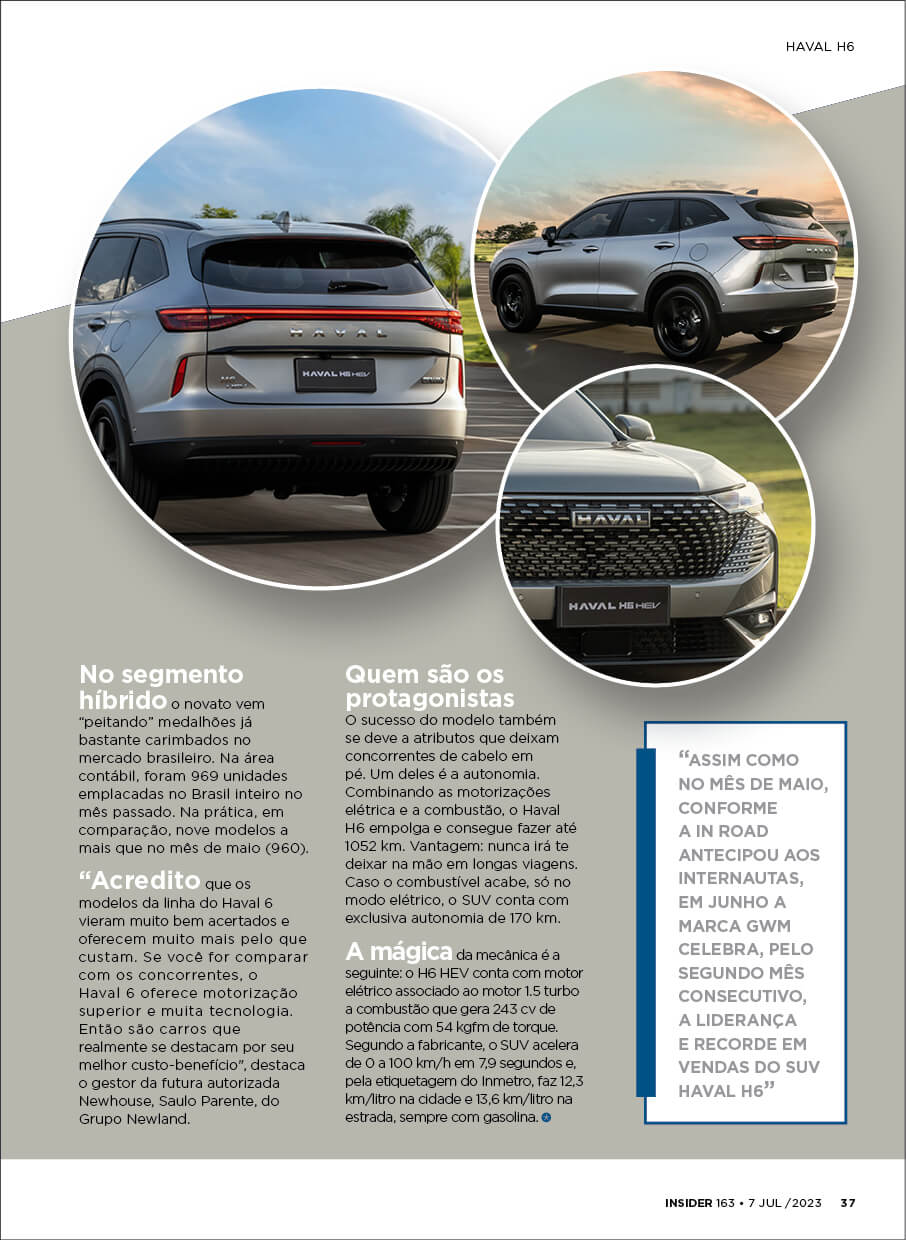 HAVAL H6

HAVAL

HAVAL H6 HEV

HAVAL

HAVAL H6 HEV

No segmento híbrido o novato vem "peitando" medalhões já bastante carimbados no mercado brasileiro. Na área contábil, foram 969 unidades emplacadas no Brasil inteiro no mês passado. Na prática, em comparação, nove modelos a mais que no mês de maio (960).

"Acredito que os modelos da linha do Haval 6 vieram muito bem acertados e oferecem muito mais pelo que custam. Se você for comparar com os concorrentes, o Haval 6 oferece motorização superior e muita tecnologia. Então são carros que realmente se destacam por seu melhor custo-benefício", destaca o gestor da futura autorizada Newhouse, Saulo Parente, do Grupo Newland.

Quem são os protagonistas
O sucesso do modelo também se deve a atributos que deixam concorrentes de cabelo em pé. Um deles é a autonomia. Combinando as motorizações elétrica e a combustão, o Haval H6 empolga e consegue fazer até 1052 km. Vantagem: nunca irá te deixar na mão em longas viagens. Caso o combustível acabe, só no modo elétrico, o SUV conta com exclusiva autonomia de 170 km.

A mágica da mecânica é a seguinte: o H6 HEV conta com motor elétrico associado ao motor 1.5 turbo a combustão que gera 243 cv de potência com 54 kgfm de torque. Segundo a fabricante, o SUV acelera de 0 a 100 km/h em 7,9 segundos e, pela etiquetagem do Inmetro, faz 12,3 km/litro na cidade e 13,6 km/litro na estrada, sempre com gasolina.

"ASSIM COMO NO MÊS DE MAIO, CONFORME A IN ROAD ANTECIPOU AOS INTERNAUTAS, EM JUNHO A MARCA GWM CELEBRA, PELO SEGUNDO MÊS CONSECUTIVO, A LIDERANÇA E RECORDE EM VENDAS DO SUV HAVAL H6"

INSIDER 163 • 7 JUL /2023 37